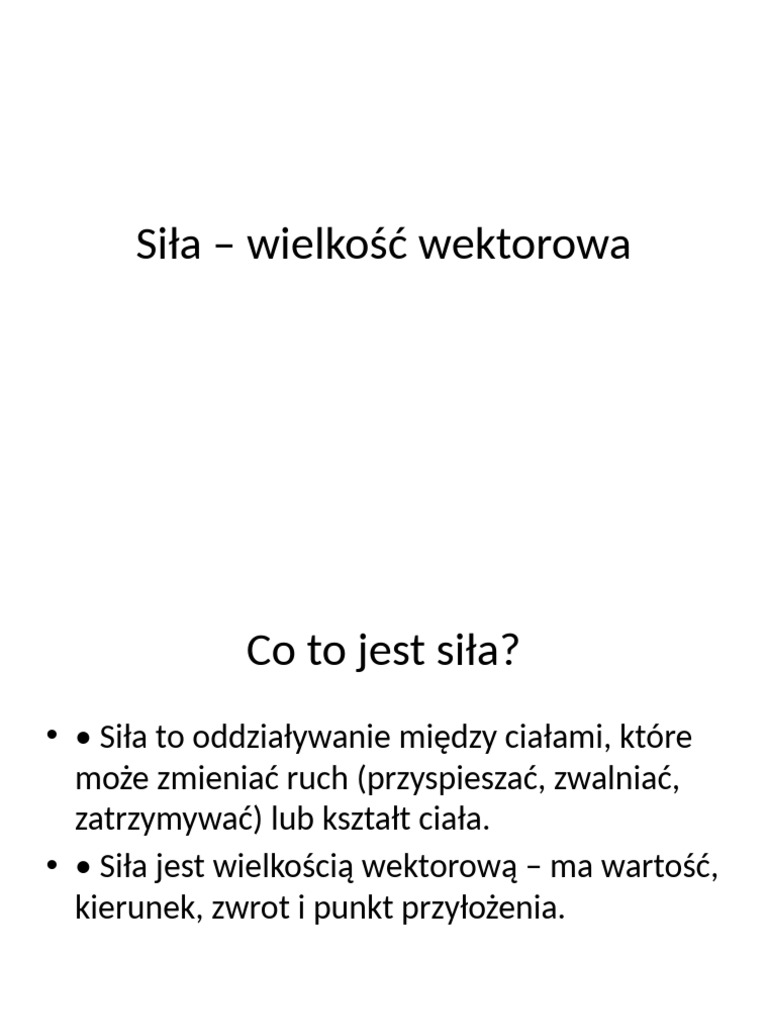 Siła – wielkość wektorowa

Co to jest siła?

• • Siła to oddziaływanie między ciałami, które może zmieniać ruch (przyspieszać, zwalniać, zatrzymywać) lub kształt ciała.
• • Siła jest wielkością wektorową – ma wartość, kierunek, zwrot i punkt przyłożenia.